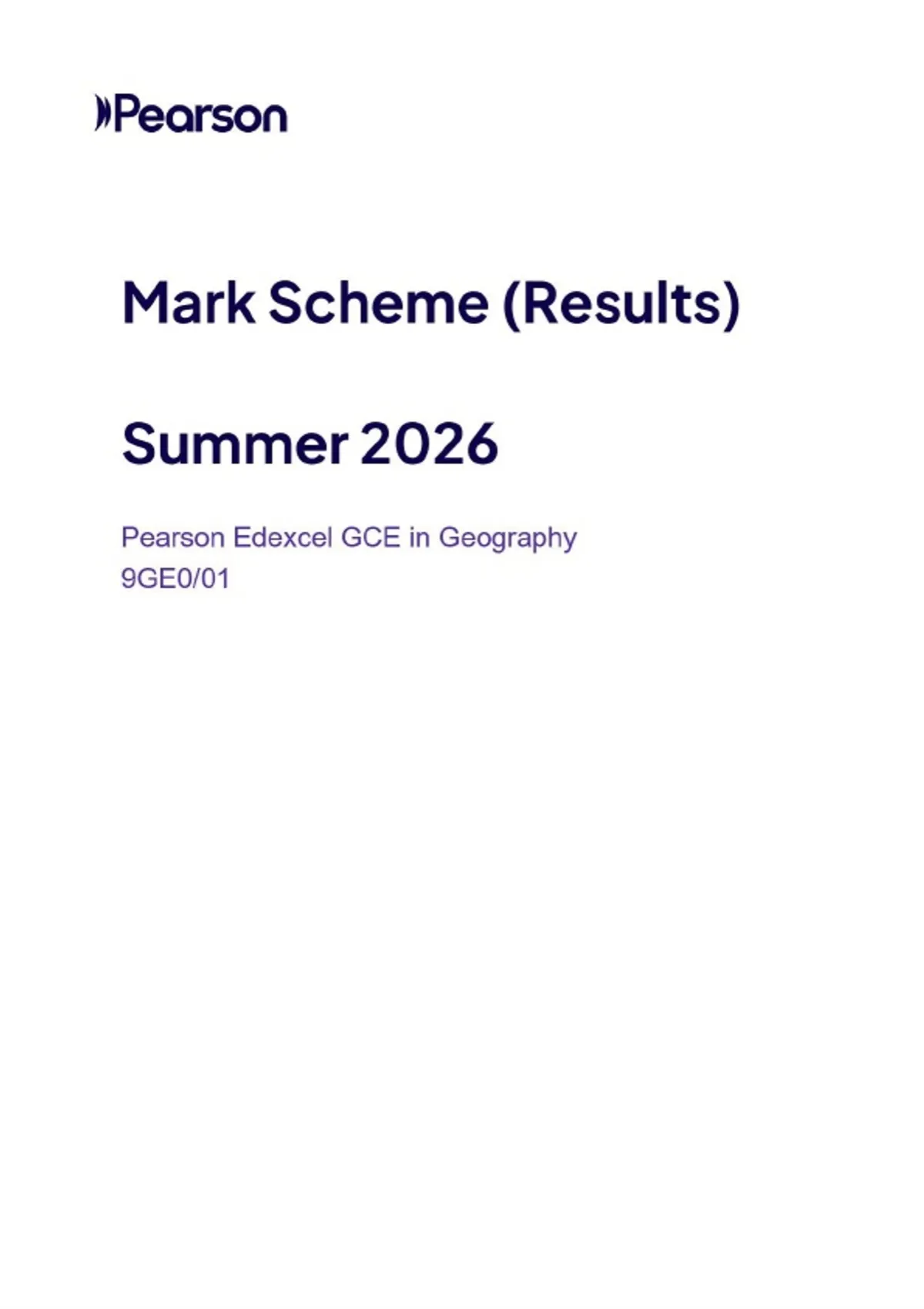 Pearson

Mark Scheme (Results)

Summer 2026

Pearson Edexcel GCE in Geography
9GE0/01